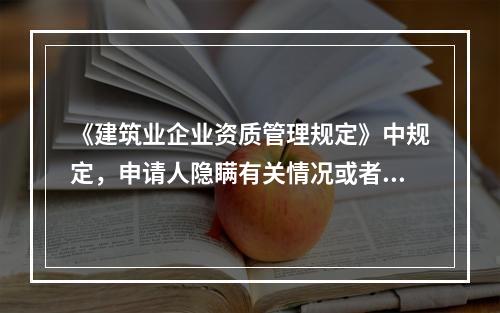 《建筑业企业资质管理规定》中规定，申请人隐瞒有关情况或者...